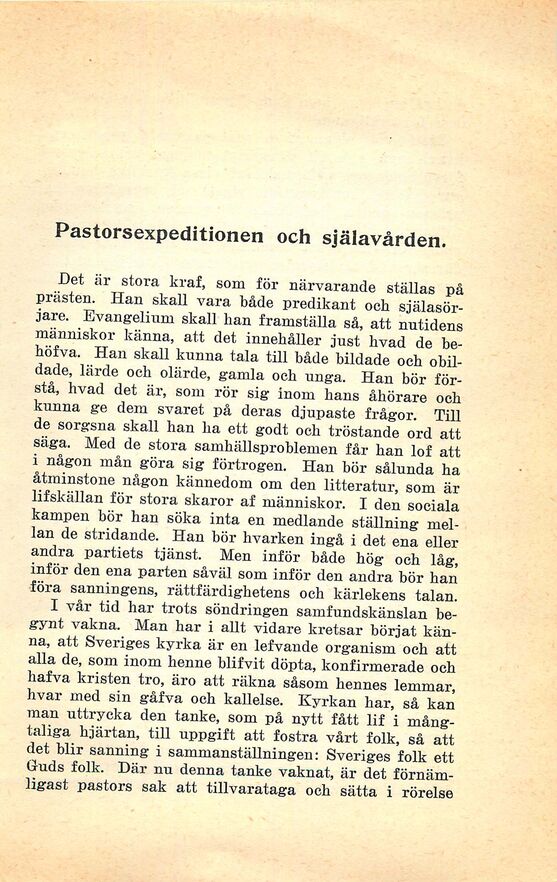 Pastorsexpeditionen och själavården.

Det är stora kraf, som för närvarande ställas på prästen. Han skall vara både predikant och själasörjare. Evangelium skall han framställa så, att nutidens människor känna, att det innehåller just hvad de behöfva. Han skall kunna tala till både bildade och obildade, lärde och olärde, gamla och unga. Han bör förstå, hvad det är, som rör sig inom hans åhörare och kunna ge dem svaret på deras djupaste frågor. Till de sorgsna skall han ha ett godt och tröstande ord att säga. Med de stora samhällsproblemen får han lof att i någon mån göra sig förtrogen. Han bör sålunda ha åtminstone någon kännedom om den litteratur, som är lifskällan för stora skaror af människor. I den sociala kampen bör han söka inta en medlande ställning mellan de stridande. Han bör hvarken ingå i det ena eller andra partiets tjänst. Men inför både hög och låg, inför den ena parten såväl som inför den andra bör han föra sanningens, rättfärdighetens och kärlekens talan.

I vår tid har trots söndringen samfundskänslan begynt vakna. Man har i allt vidare kretsar börjat känna, att Sveriges kyrka är en lefvande organism och att alla de, som inom henne blifvit döpta, konfirmerade och hafva kristen tro, äro att räkna såsom hennes lemmar, hvar med sin gåfva och kallelse. Kyrkan har, så kan man uttrycka den tanke, som på nytt fått lif i mångtaliga hjärtan, till uppgift att fostra vårt folk, så att det blir sanning i sammanställningen: Sveriges folk ett Guds folk. Där nu denna tanke vaknat, är det förnämligast pastors sak att tillvarataga och sätta i rörelse